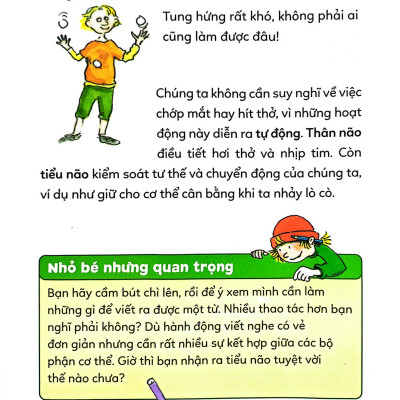 Tung hứng rất khó, không phải ai cũng làm được đâu!

Chúng ta không cần suy nghĩ về việc chớp mắt hay hít thở, vì những hoạt động này diễn ra tự động. Thân não điều tiết hơi thở và nhịp tim. Còn tiểu não kiểm soát tư thế và chuyển động của chúng ta, ví dụ như giữ cho cơ thể cân bằng khi ta nhảy lò cò.

Nhỏ bé nhưng quan trọng

Bạn hãy cầm bút chì lên, rồi để ý xem mình cần làm những gì để viết ra được một từ. Nhiều thao tác hơn bạn nghĩ phải không? Dù hành động viết nghe có vẻ đơn giản nhưng cần rất nhiều sự kết hợp giữa các bộ phận cơ thể. Giờ thì bạn nhận ra tiểu não tuyệt vời thế nào chưa?